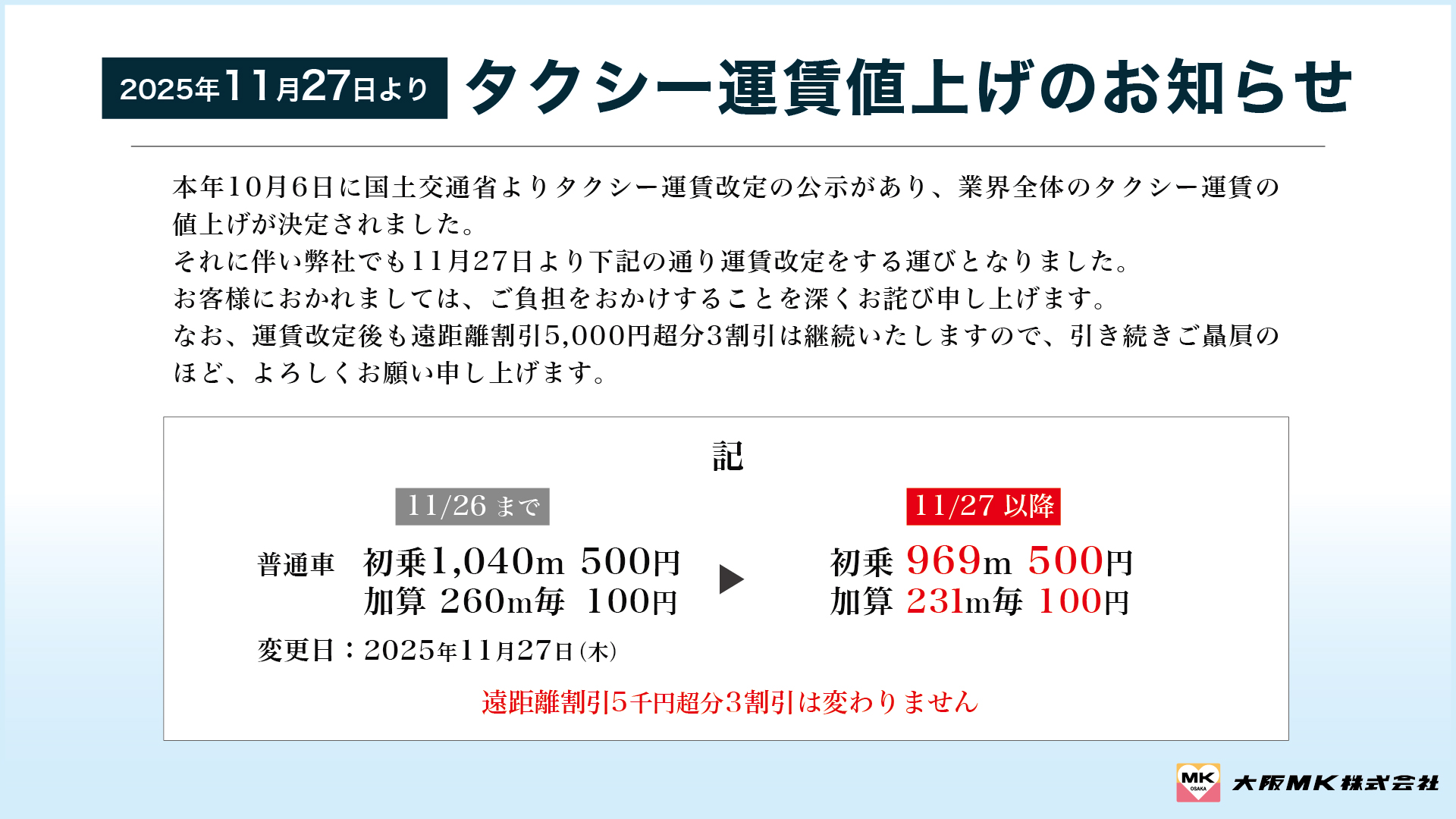 2025年11月27日より タクシー運賃値上げのお知らせ

本年10月6日に国土交通省よりタクシー運賃改定の公示があり、業界全体のタクシー運賃の値上げが決定されました。
それに伴い弊社でも11月27日より下記の通り運賃改定をする運びとなりました。
お客様におかれましては、ご負担をおかけすることを深くお詫び申し上げます。
なお、運賃改定後も遠距離割引5,000円超分3割引は継続いたしますので、引き続きご贔屓のほど、よろしくお願い申し上げます。

記

11/26 まで

普通車 初乗1,040m 500円
加算 260m毎 100円

11/27 以降

初乗 969m 500円
加算 231m毎 100円

変更日：2025年11月27日（木）

遠距離割引5千円超分3割引は変わりません

MK OSAKA 大阪MK株式会社